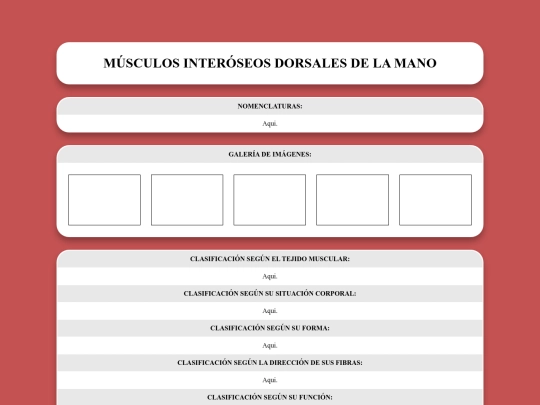 MÚSCULOS INTERÓSEOS DORSALES DE LA MANO

NOMENCLATURAS:

Aquí.

GALERÍA DE IMÁGENES:

CLASIFICACIÓN SEGÚN EL TEJIDO MUSCULAR:

Aquí.

CLASIFICACIÓN SEGÚN SU SITUACIÓN CORPORAL:

Aquí.

CLASIFICACIÓN SEGÚN SU FORMA:

Aquí.

CLASIFICACIÓN SEGÚN LA DIRECCIÓN DE SUS FIBRAS:

Aquí.

CLASIFICACIÓN SEGÚN SU FUNCIÓN: